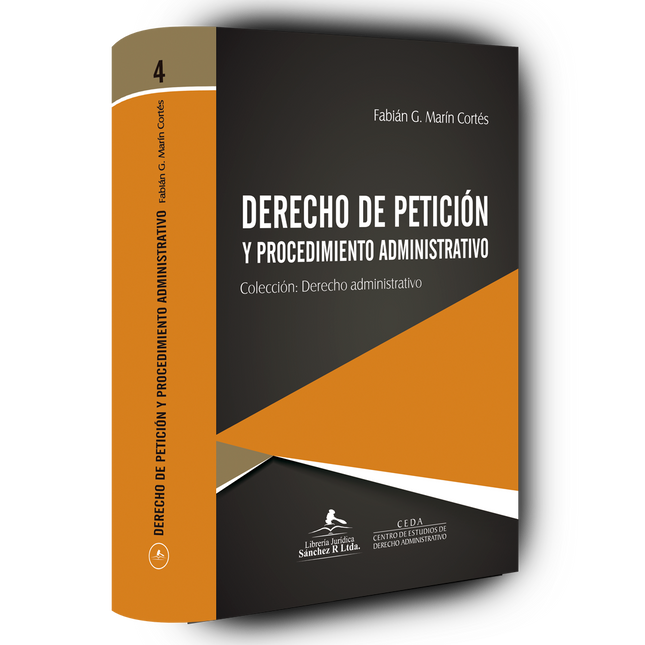 4

DERECHO DE PETICIÓN Y PROCEDIMIENTO ADMINISTRATIVO Fabián G. Marín Cortés

Fabián G. Marín Cortés

DERECHO DE PETICIÓN
Y PROCEDIMIENTO ADMINISTRATIVO

Colección: Derecho administrativo

Librería Jurídica
Sánchez R Ltda.

CEDA
CENTRO DE ESTUDIOS DE
DERECHO ADMINISTRATIVO